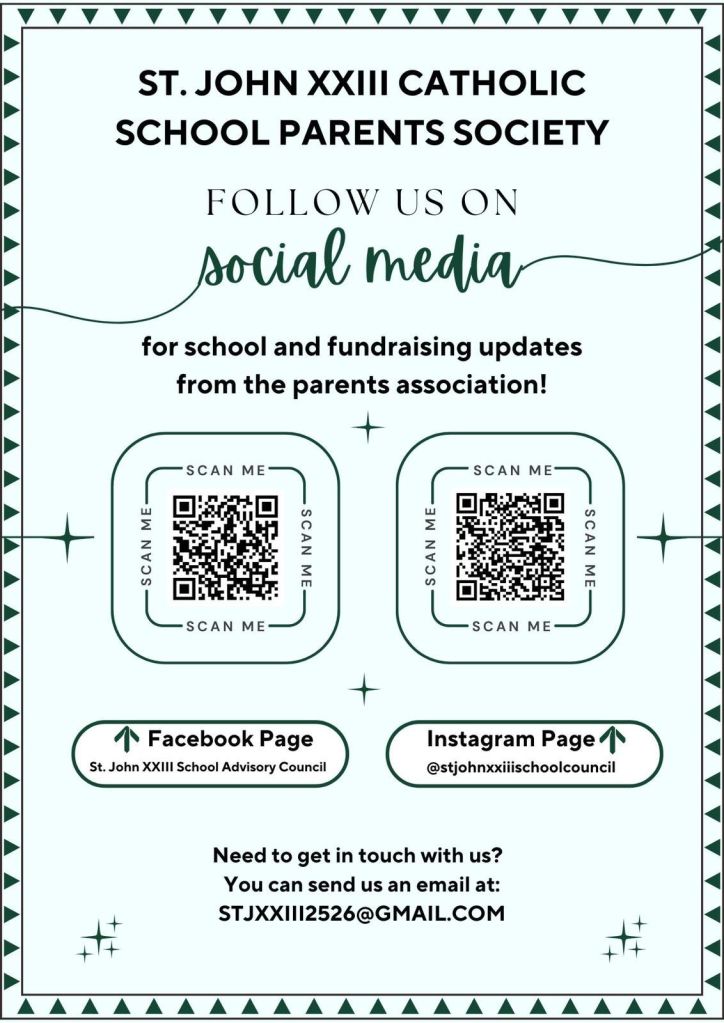 ST. JOHN XXIII CATHOLIC SCHOOL PARENTS SOCIETY

FOLLOW US ON

social media

for school and fundraising updates from the parents association!

SCAN ME
SCAN ME
SCAN ME
SCAN ME

SCAN ME
SCAN ME
SCAN ME
SCAN ME

↑ Facebook Page
St. John XXIII School Advisory Council

Instagram Page ↑
@stjohnxxiiischoolcouncil

Need to get in touch with us?
You can send us an email at:
STJXXIII2526@GMAIL.COM